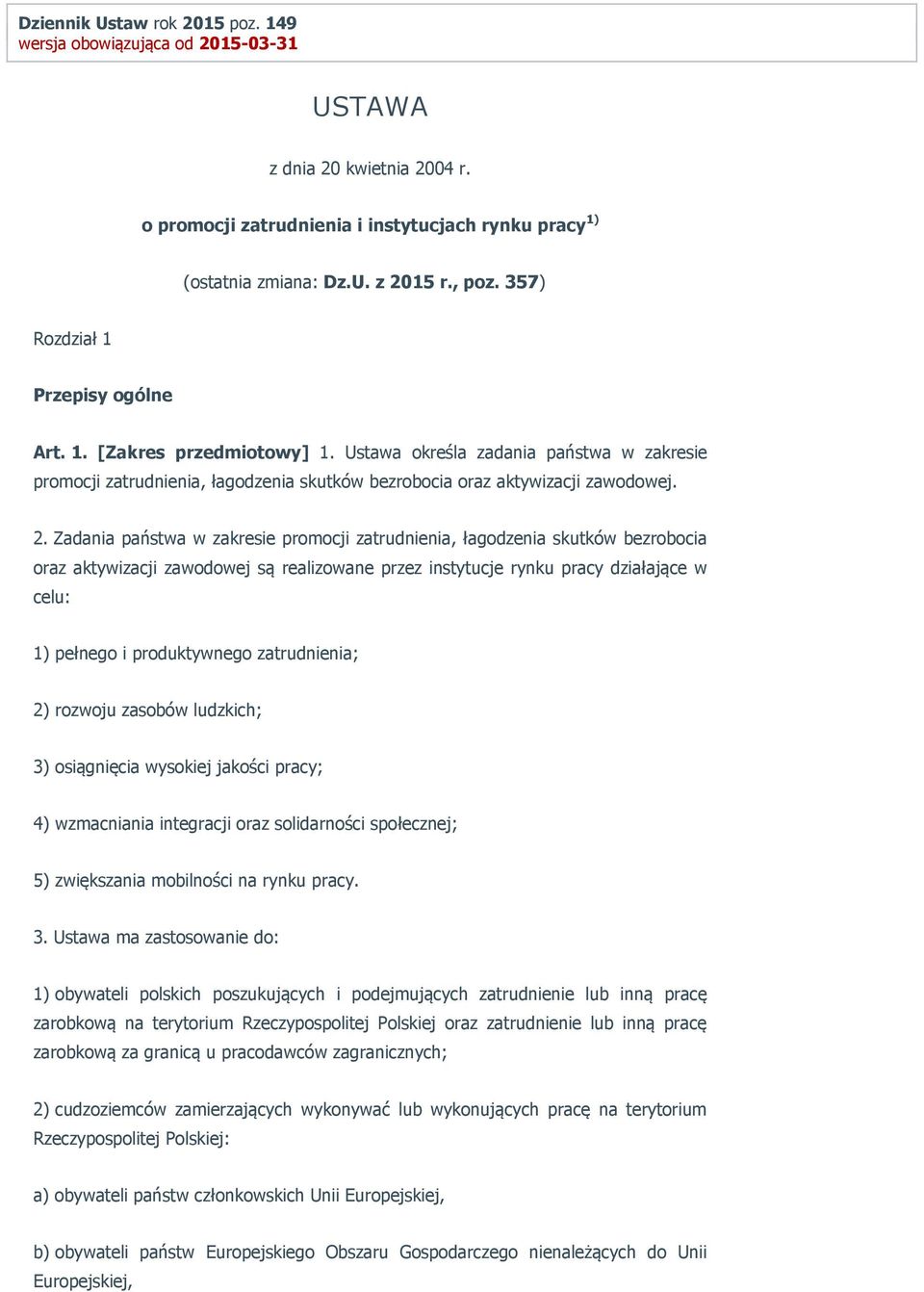 Dziennik Ustaw rok 2015 poz. 149
wersja obowiązująca od 2015-03-31

USTAWA

z dnia 20 kwietnia 2004 r.

o promocji zatrudnienia i instytucjach rynku pracy$^{1)}$

(ostatnia zmiana: Dz.U. z 2015 r., poz. 357)

Rozdział 1

Przepisy ogólne

Art. 1. [Zakres przedmiotowy] 1. Ustawa określa zadania państwa w zakresie promocji zatrudnienia, łagodzenia skutków bezrobocia oraz aktywizacji zawodowej.

2. Zadania państwa w zakresie promocji zatrudnienia, łagodzenia skutków bezrobocia oraz aktywizacji zawodowej są realizowane przez instytucje rynku pracy działające w celu:

1) pełnego i produktywnego zatrudnienia;

2) rozwoju zasobów ludzkich;

3) osiągnięcia wysokiej jakości pracy;

4) wzmacniania integracji oraz solidarności społecznej;

5) zwiększania mobilności na rynku pracy.

3. Ustawa ma zastosowanie do:

1) obywateli polskich poszukujących i podejmujących zatrudnienie lub inną pracę zarobkową na terytorium Rzeczypospolitej Polskiej oraz zatrudnienie lub inną pracę zarobkową za granicą u pracodawców zagranicznych;

2) cudzoziemców zamierzających wykonywać lub wykonujących pracę na terytorium Rzeczypospolitej Polskiej:

a) obywateli państw członkowskich Unii Europejskiej,

b) obywateli państw Europejskiego Obszaru Gospodarczego nienależących do Unii Europejskiej,